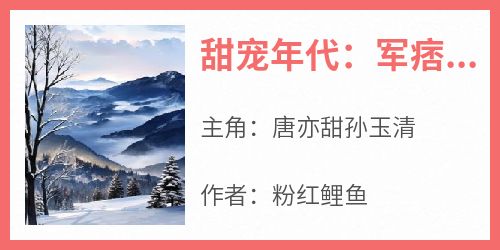 甜宠年代：军痞...

主角：唐亦甜孙玉清

作者：粉红鲤鱼